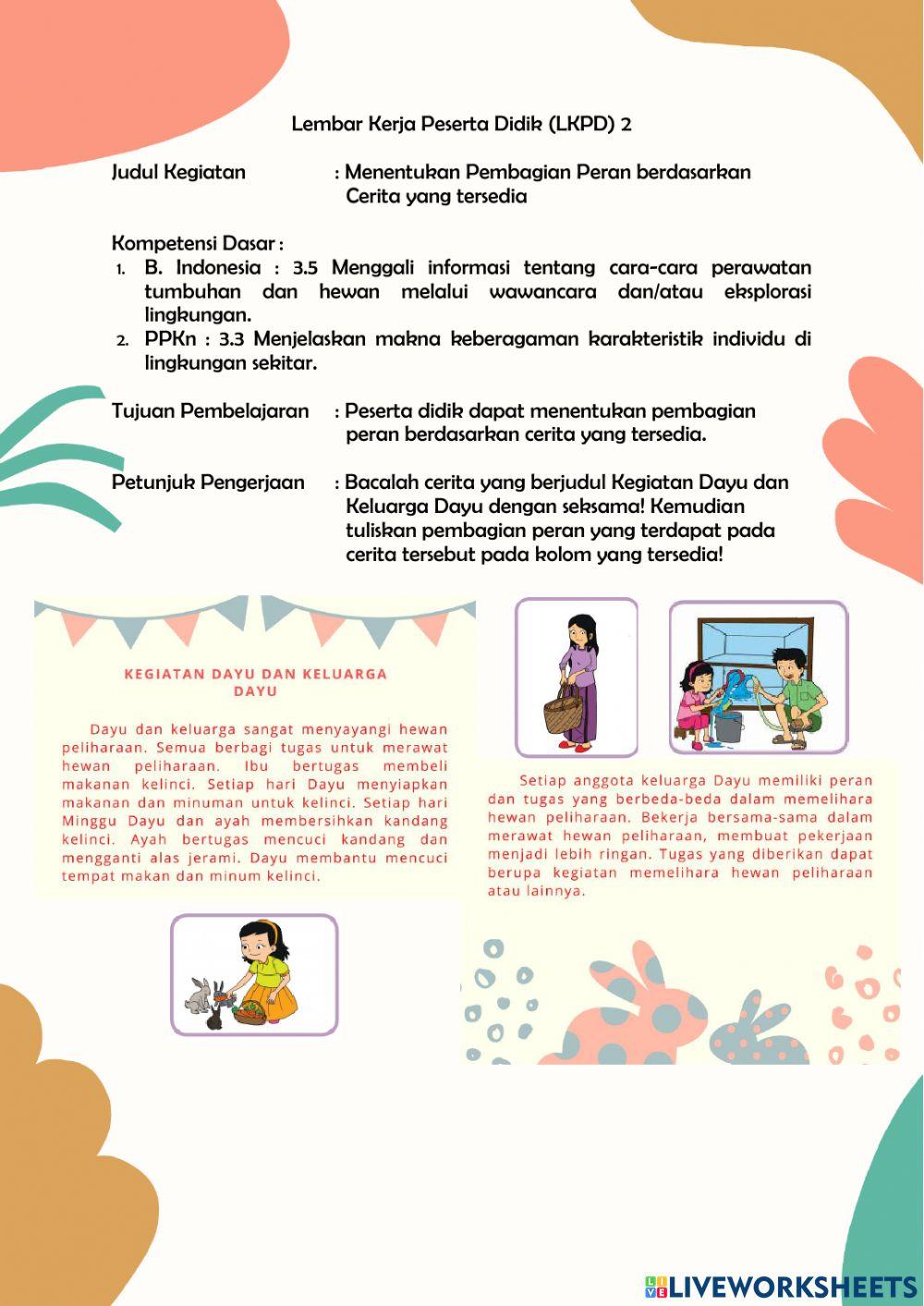 Lembar Kerja Peserta Didik (LKPD) 2

Judul Kegiatan : Menentukan Pembagian Peran berdasarkan Cerita yang tersedia

Kompetensi Dasar :
1. B. Indonesia : 3.5 Menggali informasi tentang cara-cara perawatan tumbuhan dan hewan melalui wawancara dan/atau eksplorasi lingkungan.
2. PPKn : 3.3 Menjelaskan makna keberagaman karakteristik individu di lingkungan sekitar.

Tujuan Pembelajaran : Peserta didik dapat menentukan pembagian peran berdasarkan cerita yang tersedia.

Petunjuk Pengerjaan : Bacalah cerita yang berjudul Kegiatan Dayu dan Keluarga Dayu dengan seksama! Kemudian tuliskan pembagian peran yang terdapat pada cerita tersebut pada kolom yang tersedia!

KEGIATAN DAYU DAN KELUARGA DAYU

Dayu dan keluarga sangat menyayangi hewan peliharaan. Semua berbagi tugas untuk merawat hewan peliharaan. Ibu bertugas membeli makanan kelinci. Setiap hari Dayu menyiapkan makanan dan minuman untuk kelinci. Setiap hari Minggu Dayu dan ayah membersihkan kandang kelinci. Ayah bertugas mencuci kandang dan mengganti alas jerami. Dayu membantu mencuci tempat makan dan minum kelinci.

Setiap anggota keluarga Dayu memiliki peran dan tugas yang berbeda-beda dalam memelihara hewan peliharaan. Bekerja bersama-sama dalam merawat hewan peliharaan, membuat pekerjaan menjadi lebih ringan. Tugas yang diberikan dapat berupa kegiatan memelihara hewan peliharaan atau lainnya.

LIVEWORKSHEETS